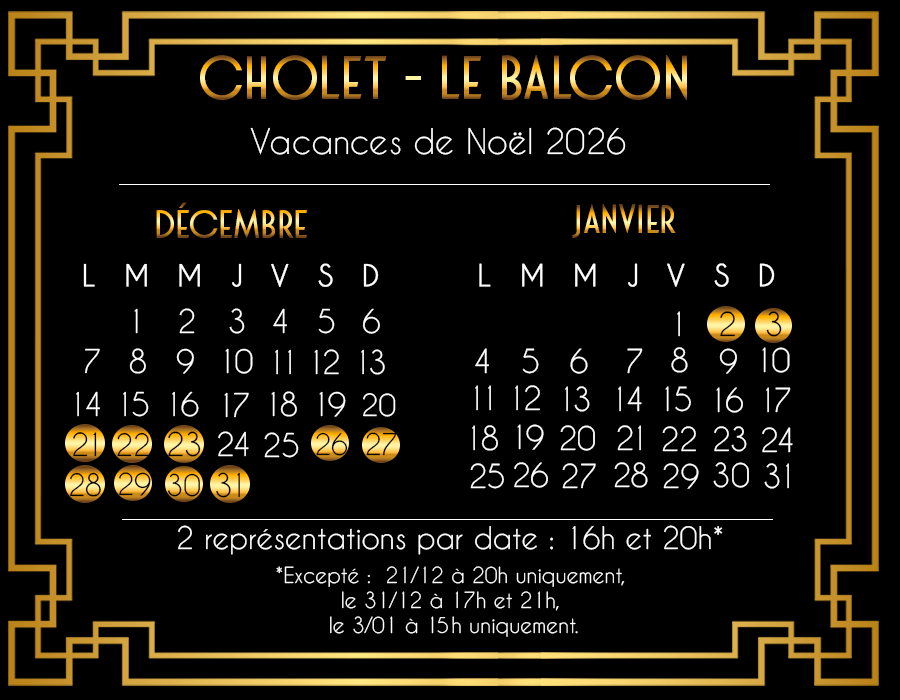 CHOLET - LE BALCON

Vacances de Noël 2026

DÉCEMBRE

| L | M | M | J | V | S | D |
|---|---|---|---|---|---|---|
|  | 1 | 2 | 3 | 4 | 5 | 6 |
| 7 | 8 | 9 | 10 | 11 | 12 | 13 |
| 14 | 15 | 16 | 17 | 18 | 19 | 20 |
| 21 | 22 | 23 | 24 | 25 | 26 | 27 |
| 28 | 29 | 30 | 31 |  |  |  |

JANVIER

| L | M | M | J | V | S | D |
|---|---|---|---|---|---|---|
|  |  |  |  | 1 | 2 | 3 |
| 4 | 5 | 6 | 7 | 8 | 9 | 10 |
| 11 | 12 | 13 | 14 | 15 | 16 | 17 |
| 18 | 19 | 20 | 21 | 22 | 23 | 24 |
| 25 | 26 | 27 | 28 | 29 | 30 | 31 |

2 représentations par date : 16h et 20h*

*Excepté : 21/12 à 20h uniquement,
le 31/12 à 17h et 21h,
le 3/01 à 15h uniquement.